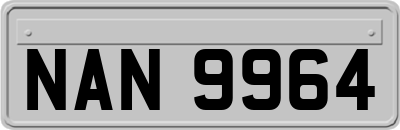 NAN 9964